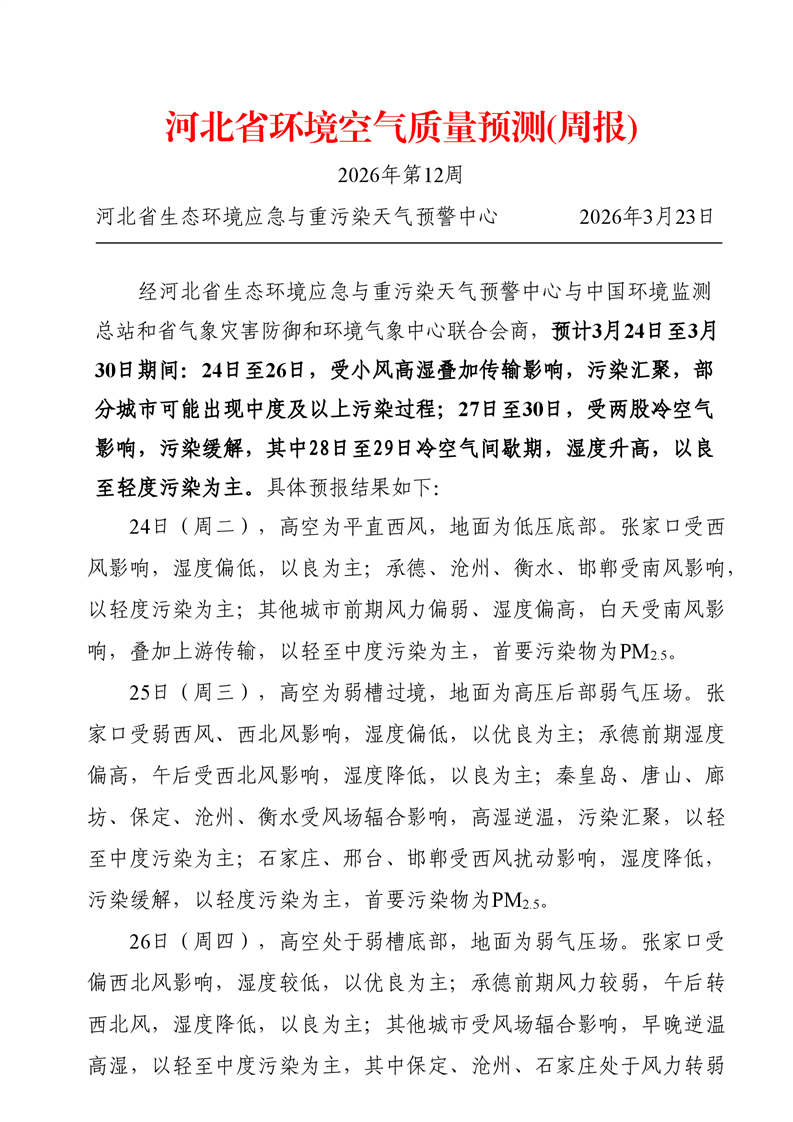 河北省环境空气质量预测(周报)

2026年第12周

河北省生态环境应急与重污染天气预警中心　　2026年3月23日

经河北省生态环境应急与重污染天气预警中心与中国环境监测总站和省气象灾害防御和环境气象中心联合会商，预计3月24日至3月30日期间：24日至26日，受小风高湿叠加传输影响，污染汇聚，部分城市可能出现中度及以上污染过程；27日至30日，受两股冷空气影响，污染缓解，其中28日至29日冷空气间歇期，湿度升高，以良至轻度污染为主。具体预报结果如下：

24日（周二），高空为平直西风，地面为低压底部。张家口受西风影响，湿度偏低，以良为主；承德、沧州、衡水、邯郸受南风影响，以轻度污染为主；其他城市前期风力偏弱、湿度偏高，白天受南风影响，叠加上游传输，以轻至中度污染为主，首要污染物为$PM_{2.5}$。

25日（周三），高空为弱槽过境，地面为高压后部弱气压场。张家口受弱西风、西北风影响，湿度偏低，以优良为主；承德前期湿度偏高，午后受西北风影响，湿度降低，以良为主；秦皇岛、唐山、廊坊、保定、沧州、衡水受风场辐合影响，高湿逆温，污染汇聚，以轻至中度污染为主；石家庄、邢台、邯郸受西风扰动影响，湿度降低，污染缓解，以轻度污染为主，首要污染物为$PM_{2.5}$。

26日（周四），高空处于弱槽底部，地面为弱气压场。张家口受偏西北风影响，湿度较低，以优良为主；承德前期风力较弱，午后转西北风，湿度降低，以良为主；其他城市受风场辐合影响，早晚逆温高湿，以轻至中度污染为主，其中保定、沧州、石家庄处于风力转弱